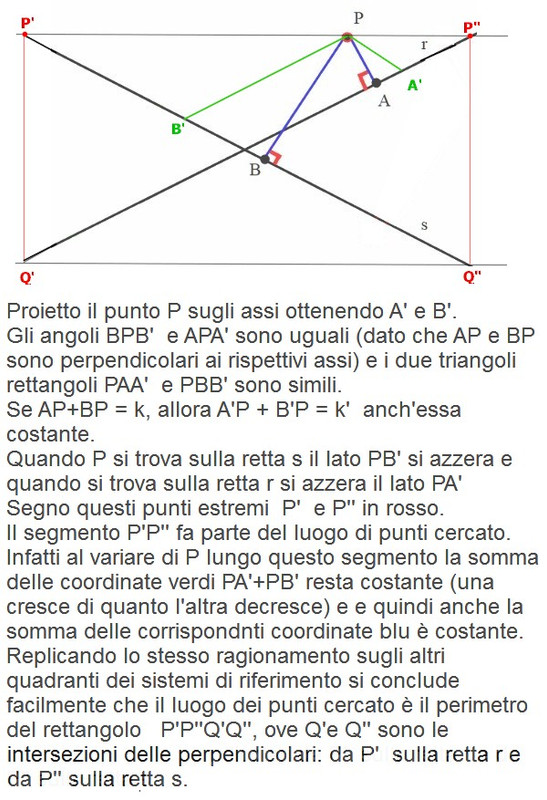 P'
P
P''
r
A'
A
B'
B
s
Q'
Q''

Proietto il punto P sugli assi ottenendo A' e B'.
Gli angoli BPB' e APA' sono uguali (dato che AP e BP sono perpendicolari ai rispettivi assi) e i due triangoli rettangoli PAA' e PBB' sono simili.
Se AP+BP = k, allora A'P + B'P = k' anch'essa costante.
Quando P si trova sulla retta s il lato PB' si azzera e quando si trova sulla retta r si azzera il lato PA'
Segno questi punti estremi P' e P'' in rosso.
Il segmento P'P'' fa parte del luogo di punti cercato. Infatti al variare di P lungo questo segmento la somma delle coordinate verdi PA'+PB' resta costante (una cresce di quanto l'altra decresce) e e quindi anche la somma delle corrispondnti coordinate blu è costante.
Replicando lo stesso ragionamento sugli altri quadranti dei sistemi di riferimento si conclude facilmente che il luogo dei punti cercato è il perimetro del rettangolo P'P''Q'Q'', ove Q'e Q'' sono le intersezioni delle perpendicolari: da P' sulla retta r e da P'' sulla retta s.